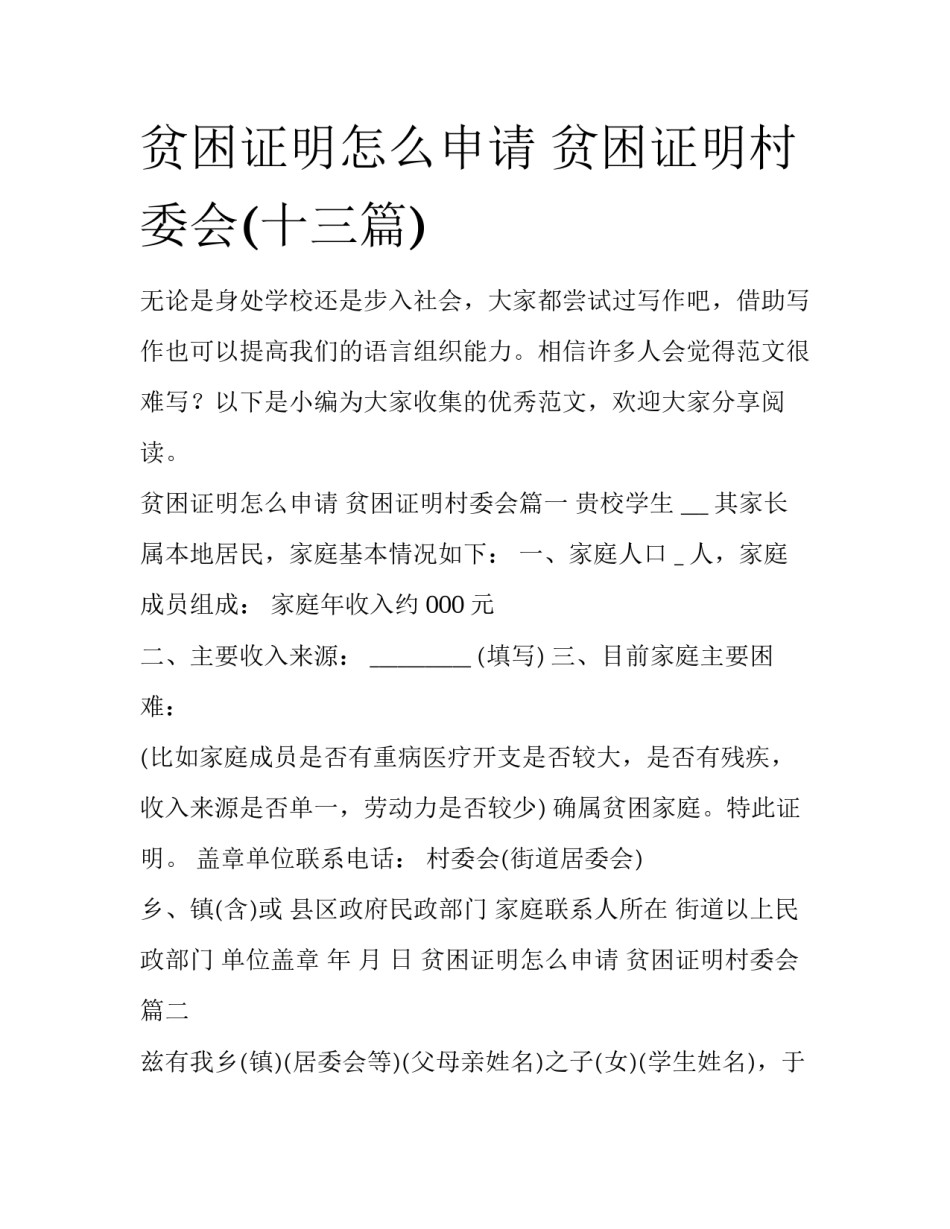 贫困证明怎么申请 贫困证明村委会(十三篇)

无论是身处学校还是步入社会，大家都尝试过写作吧，借助写作也可以提高我们的语言组织能力。相信许多人会觉得范文很难写？以下是小编为大家收集的优秀范文，欢迎大家分享阅读。

贫困证明怎么申请 贫困证明村委会篇一 贵校学生 __ 其家长属本地居民，家庭基本情况如下： 一、家庭人口 _ 人，家庭成员组成： 家庭年收入约 000 元

二、主要收入来源： ________ (填写) 三、目前家庭主要困难：

(比如家庭成员是否有重病医疗开支是否较大，是否有残疾，收入来源是否单一，劳动力是否较少) 确属贫困家庭。特此证明。 盖章单位联系电话： 村委会(街道居委会)

乡、镇(含)或 县区政府民政部门 家庭联系人所在 街道以上民政部门 单位盖章 年 月 日 贫困证明怎么申请 贫困证明村委会篇二

兹有我乡(镇)(居委会等)(父母亲姓名)之子(女)(学生姓名)，于